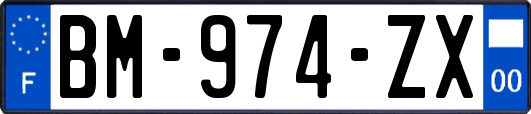 F
BM-974-ZX
00